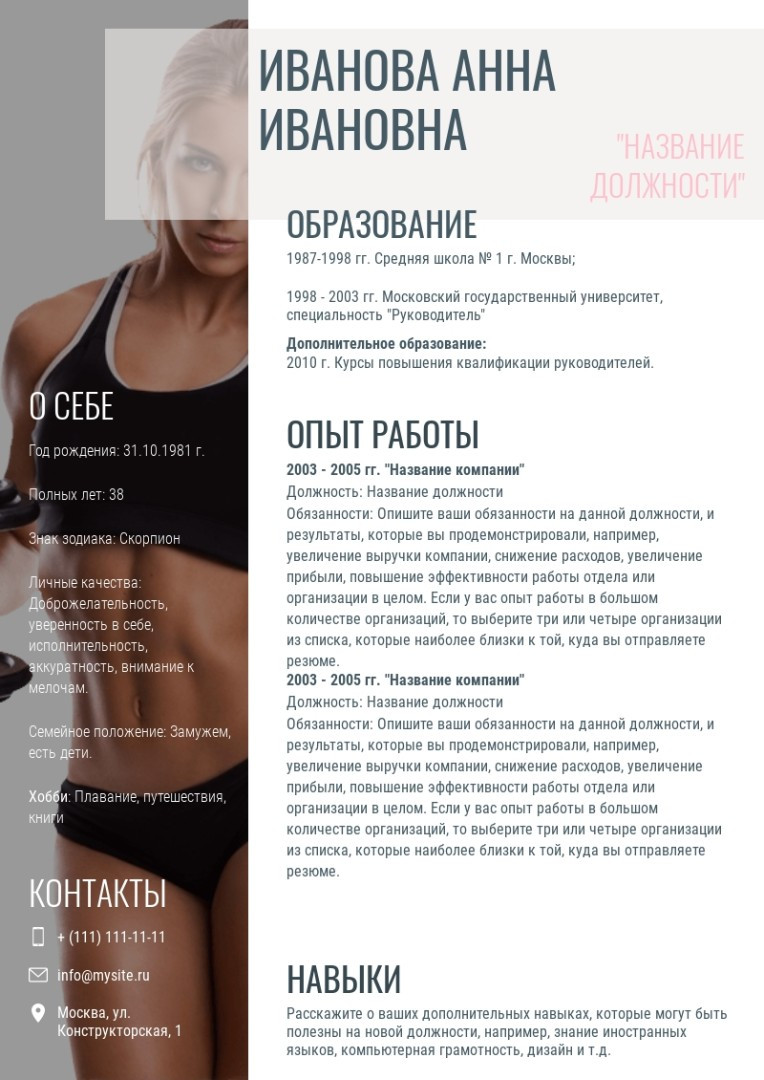 ИВАНОВА АННА ИВАНОВНА

"НАЗВАНИЕ ДОЛЖНОСТИ"

О СЕБЕ

Год рождения: 31.10.1981 г.

Полных лет: 38

Знак зодиака: Скорпион

Личные качества: Доброжелательность, уверенность в себе, исполнительность, аккуратность, внимание к мелочам.

Семейное положение: Замужем, есть дети.

Хобби: Плавание, путешествия, книги

КОНТАКТЫ

+ (111) 111-11-11

info@mysite.ru

Москва, ул. Конструкторская, 1

ОБРАЗОВАНИЕ

1987-1998 гг. Средняя школа № 1 г. Москвы;

1998 - 2003 гг. Московский государственный университет, специальность "Руководитель"

Дополнительное образование:
2010 г. Курсы повышения квалификации руководителей.

ОПЫТ РАБОТЫ

2003 - 2005 гг. "Название компании"
Должность: Название должности
Обязанности: Опишите ваши обязанности на данной должности, и результаты, которые вы продемонстрировали, например, увеличение выручки компании, снижение расходов, увеличение прибыли, повышение эффективности работы отдела или организации в целом. Если у вас опыт работы в большом количестве организаций, то выберите три или четыре организации из списка, которые наиболее близки к той, куда вы отправляете резюме.

2003 - 2005 гг. "Название компании"
Должность: Название должности
Обязанности: Опишите ваши обязанности на данной должности, и результаты, которые вы продемонстрировали, например, увеличение выручки компании, снижение расходов, увеличение прибыли, повышение эффективности работы отдела или организации в целом. Если у вас опыт работы в большом количестве организаций, то выберите три или четыре организации из списка, которые наиболее близки к той, куда вы отправляете резюме.

НАВЫКИ

Расскажите о ваших дополнительных навыках, которые могут быть полезны на новой должности, например, знание иностранных языков, компьютерная грамотность, дизайн и т.д.